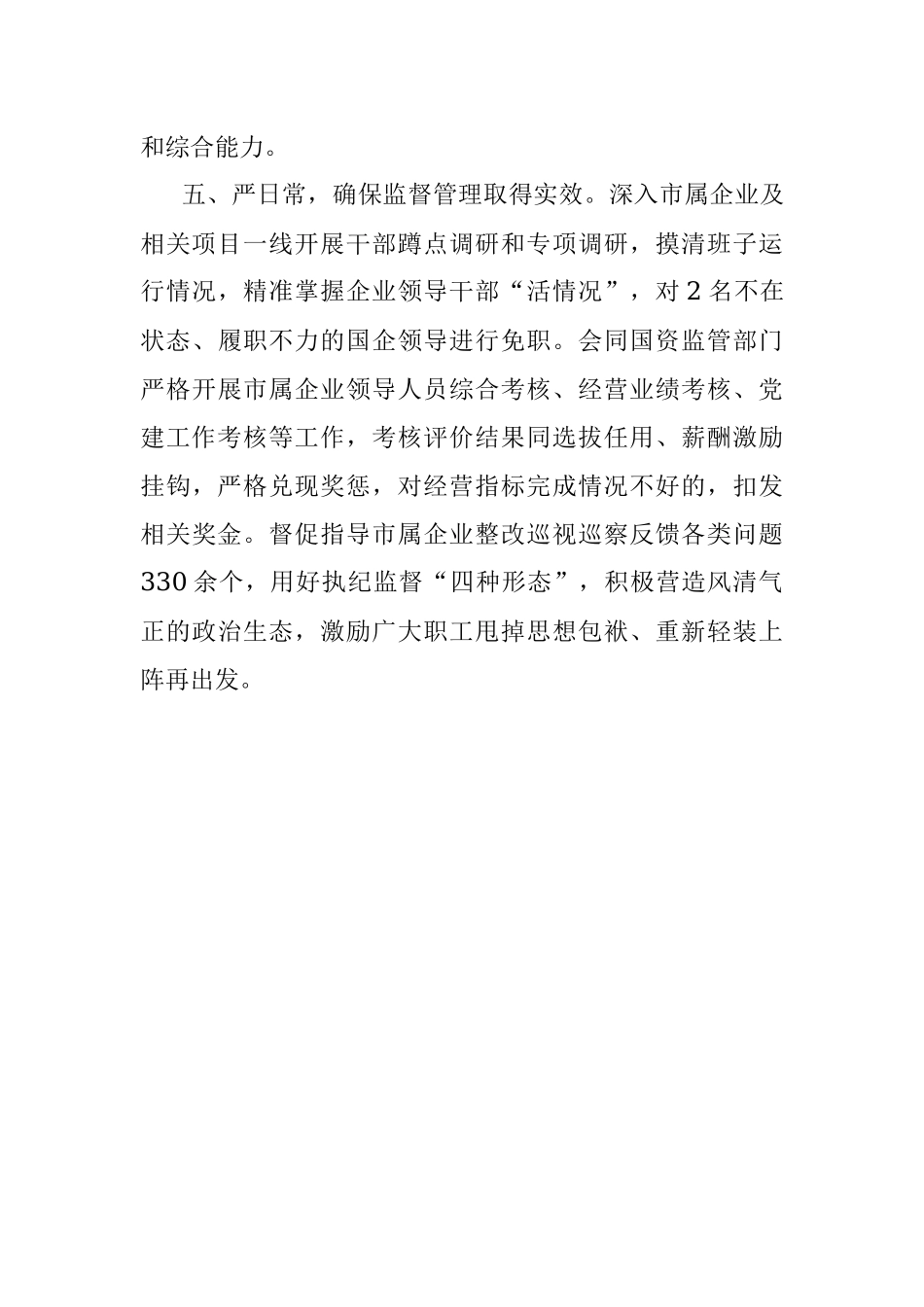 和综合能力。

五、严日常，确保监督管理取得实效。深入市属企业及相关项目一线开展干部蹲点调研和专项调研，摸清班子运行情况，精准掌握企业领导干部“活情况”，对2名不在状态、履职不力的国企领导进行免职。会同国资监管部门严格开展市属企业领导人员综合考核、经营业绩考核、党建工作考核等工作，考核评价结果同选拔任用、薪酬激励挂钩，严格兑现奖惩，对经营指标完成情况不好的，扣发相关奖金。督促指导市属企业整改巡视巡察反馈各类问题330余个，用好执纪监督“四种形态”，积极营造风清气正的政治生态，激励广大职工甩掉思想包袱、重新轻装上阵再出发。